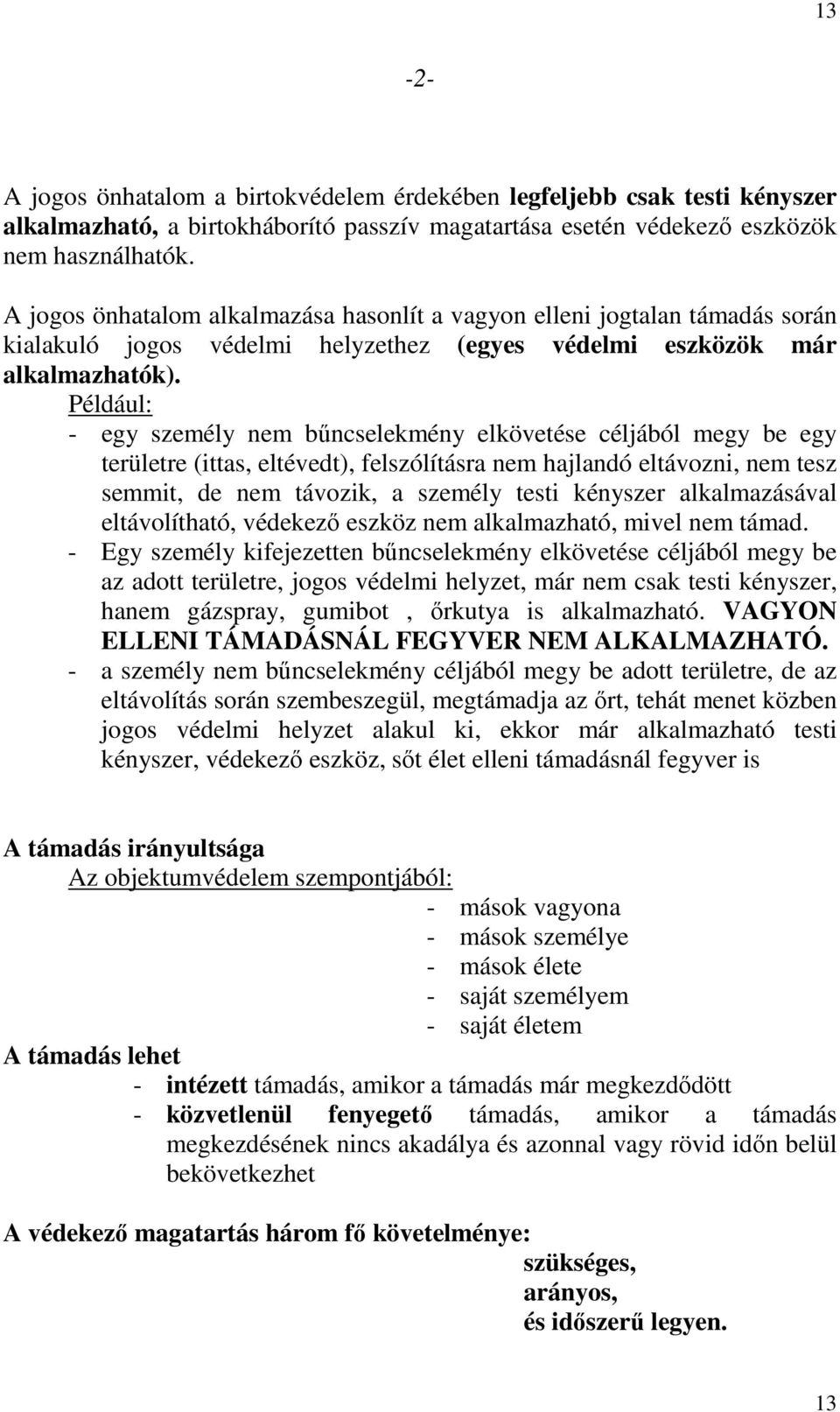 13

-2-

A jogos önhatalom a birtokvédelem érdekében legfeljebb csak testi kényszer alkalmazható, a birtokháborító passzív magatartása esetén védekező eszközök nem használhatók.

A jogos önhatalom alkalmazása hasonlít a vagyon elleni jogtalan támadás során kialakuló jogos védelmi helyzethez (egyes védelmi eszközök már alkalmazhatók).

Például:

- egy személy nem bűncselekmény elkövetése céljából megy be egy területre (ittas, eltévedt), felszólításra nem hajlandó eltávozni, nem tesz semmit, de nem távozik, a személy testi kényszer alkalmazásával eltávolítható, védekező eszköz nem alkalmazható, mivel nem támad.
- Egy személy kifejezetten bűncselekmény elkövetése céljából megy be az adott területre, jogos védelmi helyzet, már nem csak testi kényszer, hanem gázspray, gumibot , őrkutya is alkalmazható. VAGYON ELLENI TÁMADÁSNÁL FEGYVER NEM ALKALMAZHATÓ.
- a személy nem bűncselekmény céljából megy be adott területre, de az eltávolítás során szembeszegül, megtámadja az őrt, tehát menet közben jogos védelmi helyzet alakul ki, ekkor már alkalmazható testi kényszer, védekező eszköz, sőt élet elleni támadásnál fegyver is

A támadás irányultsága

Az objektumvédelem szempontjából:

- mások vagyona
- mások személye
- mások élete
- saját személyem
- saját életem

A támadás lehet

- intézett támadás, amikor a támadás már megkezdődött
- közvetlenül fenyegető támadás, amikor a támadás megkezdésének nincs akadálya és azonnal vagy rövid időn belül bekövetkezhet

A védekező magatartás három fő követelménye:

szükséges,
arányos,
és időszerű legyen.

13